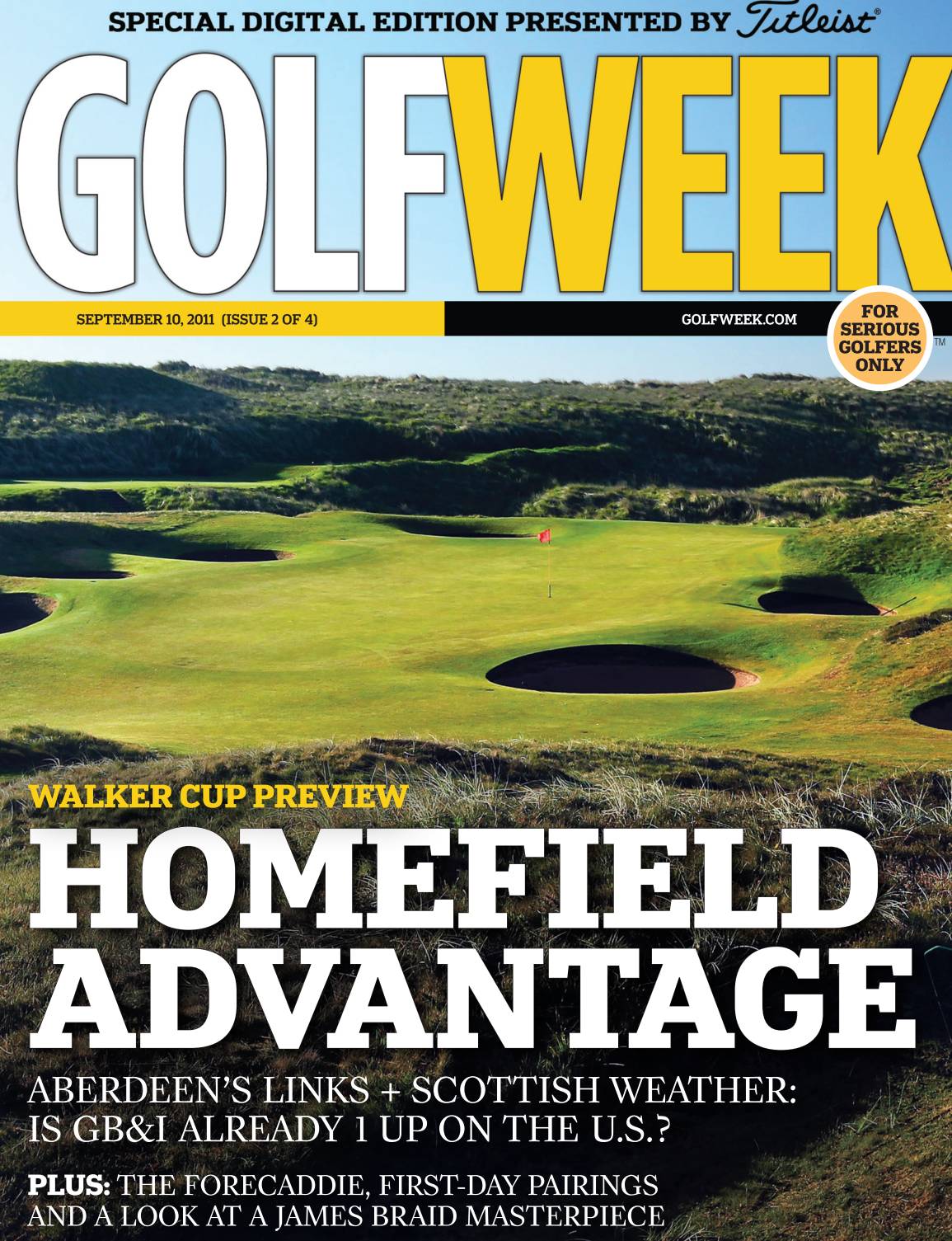 SPECIAL DIGITAL EDITION PRESENTED BY Titleist®

GOLFWEEK

SEPTEMBER 10, 2011 (ISSUE 2 OF 4)

GOLFWEEK.COM

FOR SERIOUS GOLFERS ONLY™

WALKER CUP PREVIEW

HOMEFIELD ADVANTAGE

ABERDEEN'S LINKS + SCOTTISH WEATHER: IS GB&I ALREADY 1 UP ON THE U.S.?

PLUS: THE FORECADDIE, FIRST-DAY PAIRINGS AND A LOOK AT A JAMES BRAID MASTERPIECE